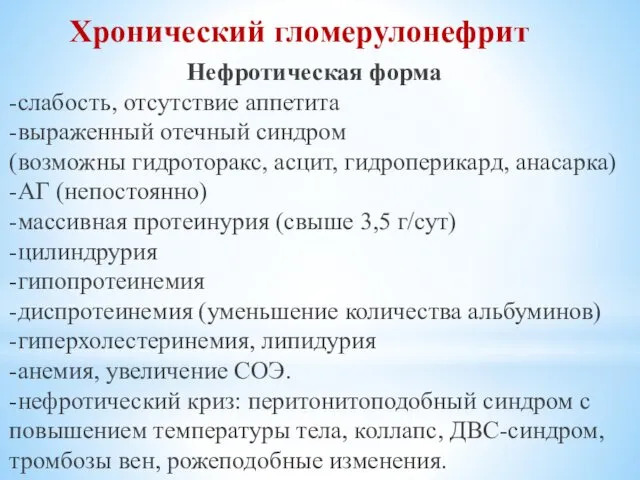 Хронический гломерулонефрит

Нефротическая форма

-слабость, отсутствие аппетита
-выраженный отечный синдром
(возможны гидроторакс, асцит, гидроперикард, анасарка)
-АГ (непостоянно)
-массивная протеинурия (свыше 3,5 г/сут)
-цилиндрурия
-гипопротеинемия
-диспротеинемия (уменьшение количества альбуминов)
-гиперхолестеринемия, липидурия
-анемия, увеличение СОЭ.
-нефротический криз: перитонитоподобный синдром с повышением температуры тела, коллапс, ДВС-синдром, тромбозы вен, рожеподобные изменения.